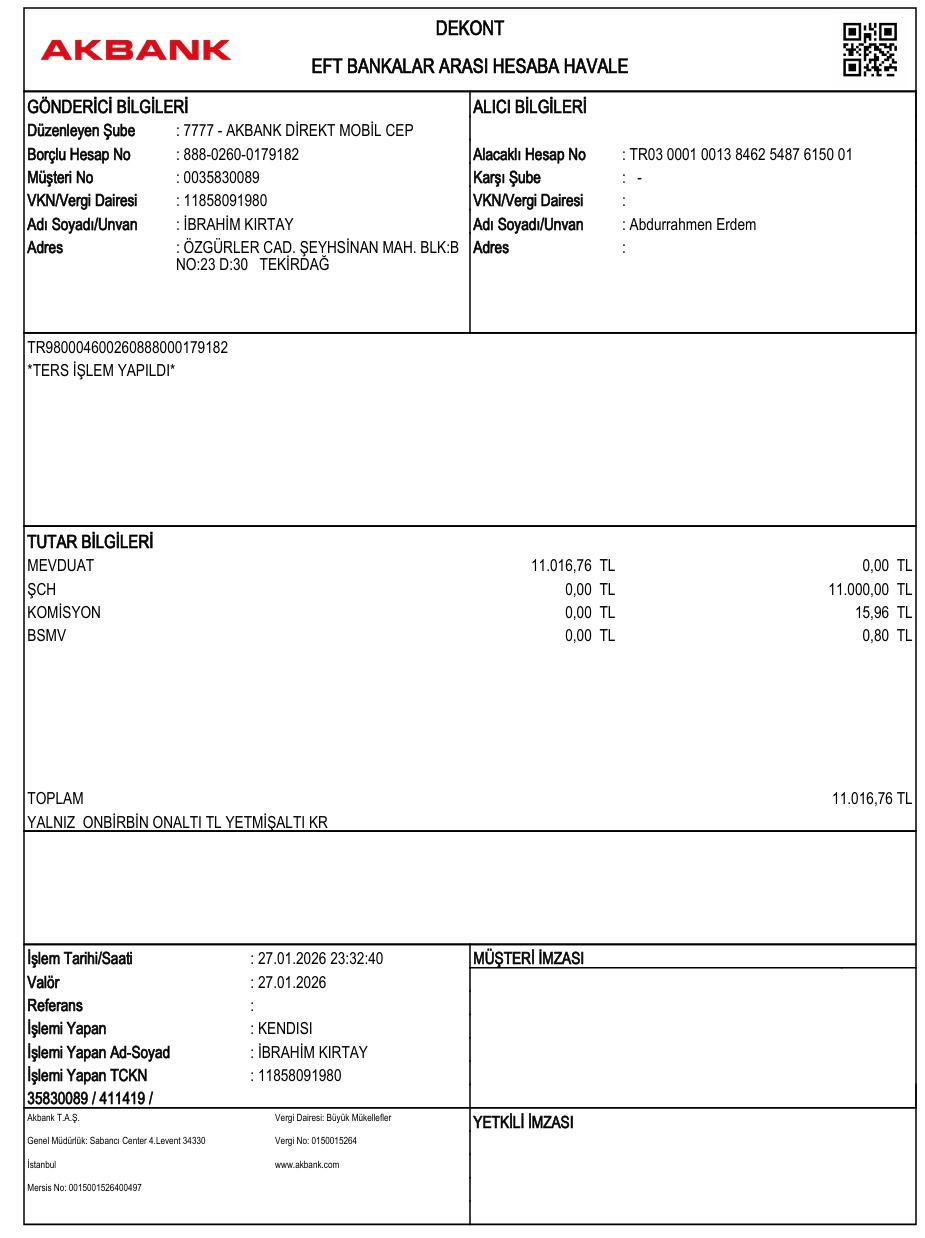 AKBANK

DEKONT

EFT BANKALAR ARASI HESABA HAVALE

GÖNDERİCİ BİLGİLERİ
Düzenleyen Şube : 7777 - AKBANK DİREKT MOBİL CEP
Borçlu Hesap No : 888-0260-0179182
Müşteri No : 0035830089
VKN/Vergi Dairesi : 11858091980
Adı Soyadı/Unvan : İBRAHİM KIRTAY
Adres : ÖZGÜRLER CAD. ŞEYHSİNAN MAH. BLK:B NO:23 D:30 TEKİRDAĞ

ALICI BİLGİLERİ
Alacaklı Hesap No : TR03 0001 0013 8462 5487 6150 01
Karşı Şube : -
VKN/Vergi Dairesi :
Adı Soyadı/Unvan : Abdurrahmen Erdem
Adres :

TR980004600260888000179182
*TERS İŞLEM YAPILDI*

TUTAR BİLGİLERİ
MEVDUAT 11.016,76 TL 0,00 TL
ŞCH 0,00 TL 11.000,00 TL
KOMİSYON 0,00 TL 15,96 TL
BSMV 0,00 TL 0,80 TL

TOPLAM 11.016,76 TL
YALNIZ ONBİRBİN ONALTI TL YETMİŞALTI KR

İşlem Tarihi/Saati : 27.01.2026 23:32:40
Valör : 27.01.2026
Referans :
İşlemi Yapan : KENDISI
İşlemi Yapan Ad-Soyad : İBRAHİM KIRTAY
İşlemi Yapan TCKN : 11858091980
35830089 / 411419 /

MÜŞTERİ İMZASI

Akbank T.A.Ş.
Genel Müdürlük: Sabancı Center 4.Levent 34330
İstanbul
Mersis No: 0015001526400497

Vergi Dairesi: Büyük Mükellefler
Vergi No: 0150015264
www.akbank.com

YETKİLİ İMZASI